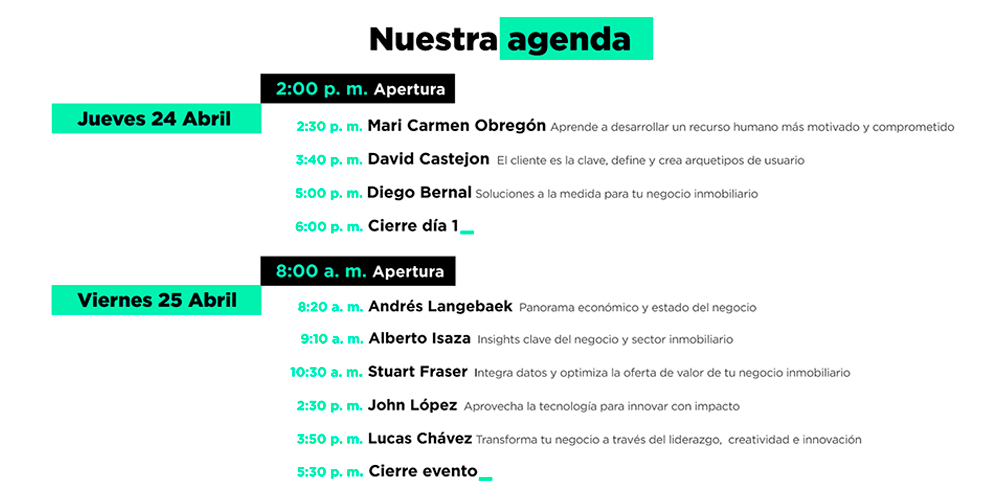 Nuestra agenda

2:00 p. m. Apertura

Jueves 24 Abril

2:30 p. m. Mari Carmen Obregón Aprende a desarrollar un recurso humano más motivado y comprometido

3:40 p. m. David Castejon El cliente es la clave, define y crea arquetipos de usuario

5:00 p. m. Diego Bernal Soluciones a la medida para tu negocio inmobiliario

6:00 p. m. Cierre día 1

8:00 a. m. Apertura

Viernes 25 Abril

8:20 a. m. Andrés Langebaek Panorama económico y estado del negocio

9:10 a. m. Alberto Isaza Insights clave del negocio y sector inmobiliario

10:30 a. m. Stuart Fraser Integra datos y optimiza la oferta de valor de tu negocio inmobiliario

2:30 p. m. John López Aprovecha la tecnología para innovar con impacto

3:50 p. m. Lucas Chávez Transforma tu negocio a través del liderazgo, creatividad e innovación

5:30 p. m. Cierre evento